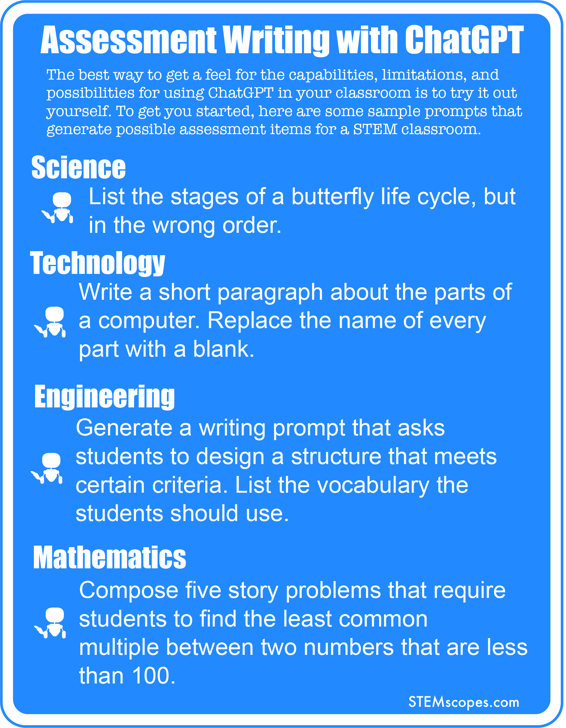 Assessment Writing with ChatGPT

The best way to get a feel for the capabilities, limitations, and possibilities for using ChatGPT in your classroom is to try it out yourself. To get you started, here are some sample prompts that generate possible assessment items for a STEM classroom.

Science

List the stages of a butterfly life cycle, but in the wrong order.

Technology

Write a short paragraph about the parts of a computer. Replace the name of every part with a blank.

Engineering

Generate a writing prompt that asks students to design a structure that meets certain criteria. List the vocabulary the students should use.

Mathematics

Compose five story problems that require students to find the least common multiple between two numbers that are less than 100.

STEMscopes.com